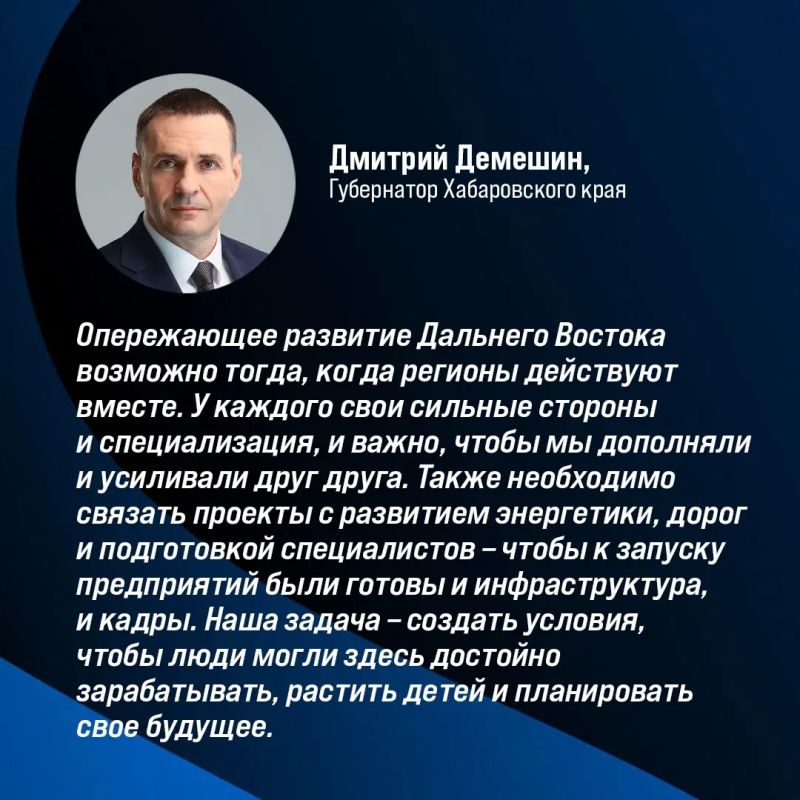 Дмитрий Демешин,
Губернатор Хабаровского края

Опережающее развитие Дальнего Востока возможно тогда, когда регионы действуют вместе. У каждого свои сильные стороны и специализация, и важно, чтобы мы дополняли и усиливали друг друга. Также необходимо связать проекты с развитием энергетики, дорог и подготовкой специалистов – чтобы к запуску предприятий были готовы и инфраструктура, и кадры. Наша задача – создать условия, чтобы люди могли здесь достойно зарабатывать, растить детей и планировать свое будущее.